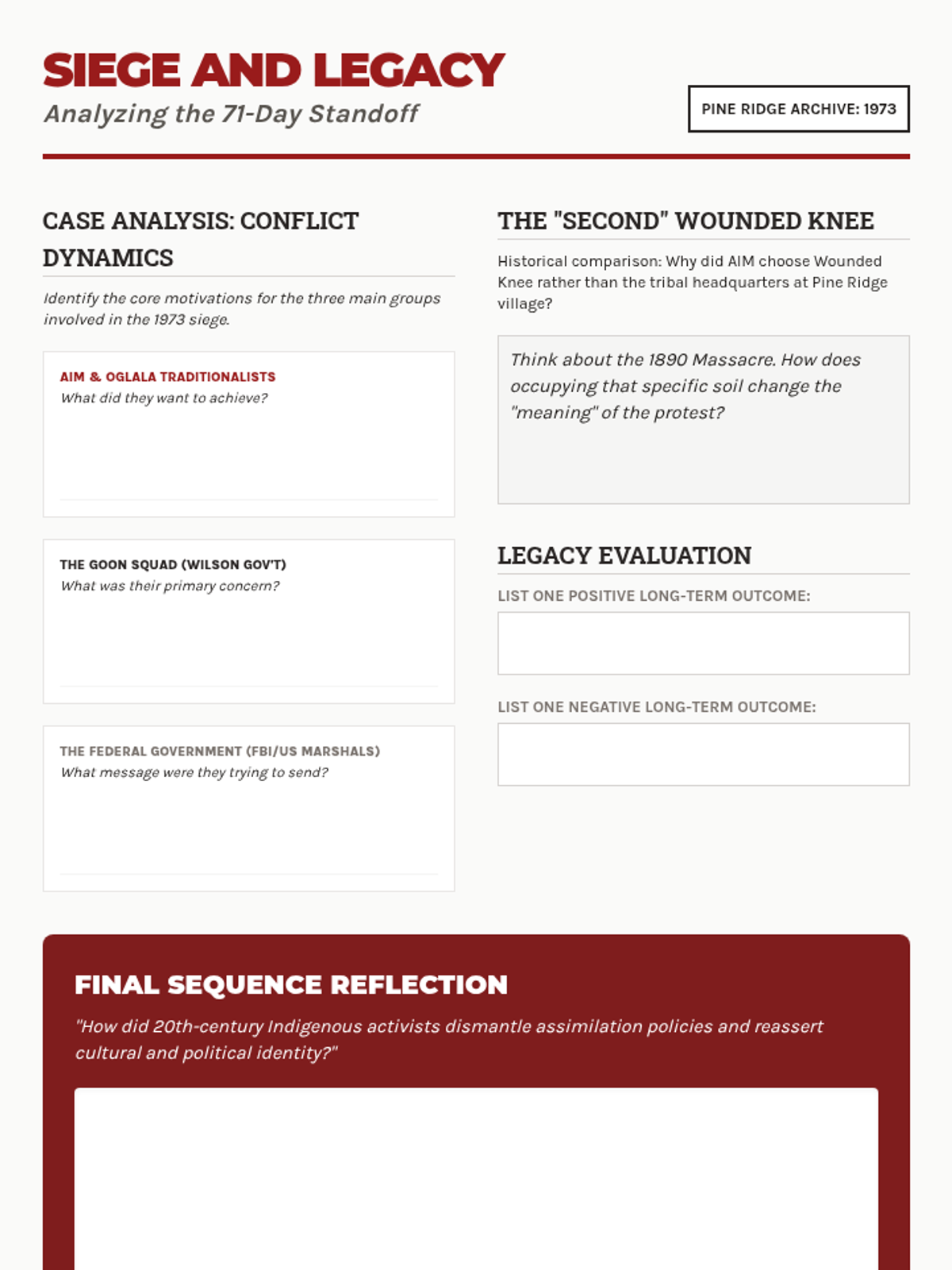 SIEGE AND LEGACY
Analyzing the 71-Day Standoff

PINE RIDGE ARCHIVE: 1973

CASE ANALYSIS: CONFLICT DYNAMICS

Identify the core motivations for the three main groups involved in the 1973 siege.

AIM & OGLALA TRADITIONALISTS
What did they want to achieve?

THE GOON SQUAD (WILSON GOV'T)
What was their primary concern?

THE FEDERAL GOVERNMENT (FBI/US MARSHALS)
What message were they trying to send?

THE "SECOND" WOUNDED KNEE

Historical comparison: Why did AIM choose Wounded Knee rather than the tribal headquarters at Pine Ridge village?

Think about the 1890 Massacre. How does occupying that specific soil change the "meaning" of the protest?

LEGACY EVALUATION

LIST ONE POSITIVE LONG-TERM OUTCOME:

LIST ONE NEGATIVE LONG-TERM OUTCOME:

FINAL SEQUENCE REFLECTION

"How did 20th-century Indigenous activists dismantle assimilation policies and reassert cultural and political identity?"